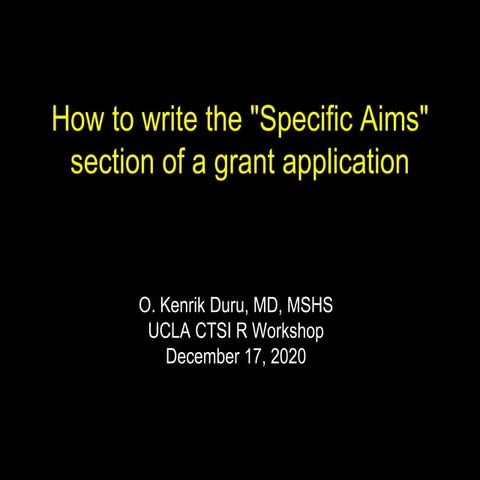 How to write the "Specific Aims" section of a grant application

O. Kenrik Duru, MD, MSHS
UCLA CTSI R Workshop
December 17, 2020